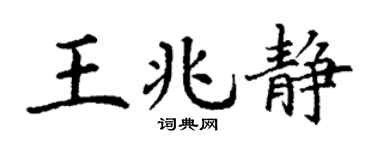 王兆静

词典网